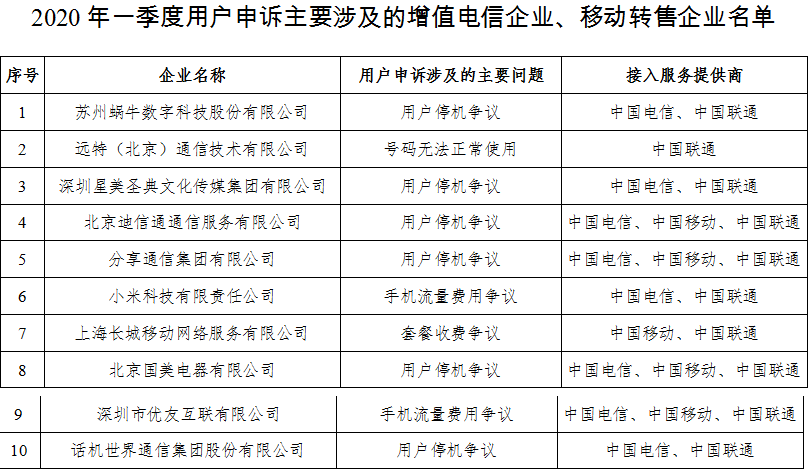 2020 年一季度用户申诉主要涉及的增值电信企业、移动转售企业名单

| 序号 | 企业名称 | 用户申诉涉及的主要问题 | 接入服务提供商 |
|---|---|---|---|
| 1 | 苏州蜗牛数字科技股份有限公司 | 用户停机争议 | 中国电信、中国联通 |
| 2 | 远特（北京）通信技术有限公司 | 号码无法正常使用 | 中国联通 |
| 3 | 深圳星美圣典文化传媒集团有限公司 | 用户停机争议 | 中国电信、中国联通 |
| 4 | 北京迪信通通信服务有限公司 | 用户停机争议 | 中国电信、中国移动、中国联通 |
| 5 | 分享通信集团有限公司 | 用户停机争议 | 中国电信、中国移动、中国联通 |
| 6 | 小米科技有限责任公司 | 手机流量费用争议 | 中国电信、中国联通 |
| 7 | 上海长城移动网络服务有限公司 | 套餐收费争议 | 中国移动、中国联通 |
| 8 | 北京国美电器有限公司 | 用户停机争议 | 中国电信、中国移动、中国联通 |
| 9 | 深圳市优友互联有限公司 | 手机流量费用争议 | 中国电信、中国移动、中国联通 |
| 10 | 话机世界通信集团股份有限公司 | 用户停机争议 | 中国电信、中国联通 |